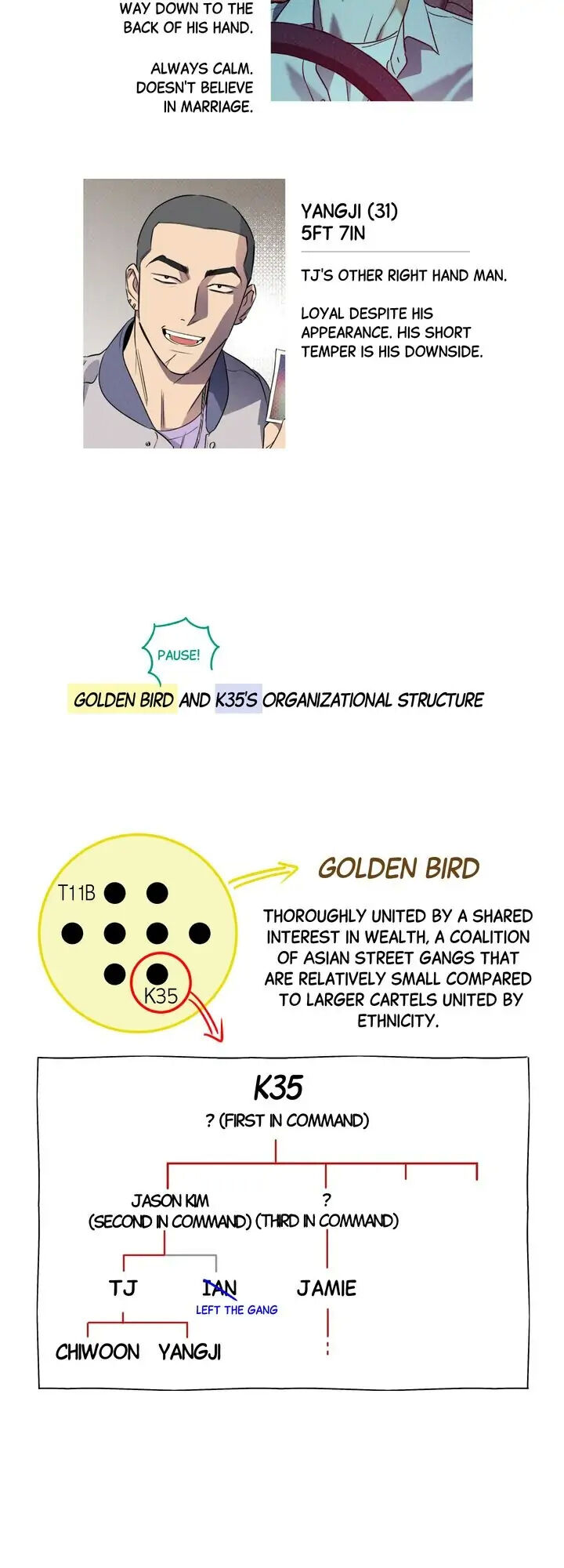 WAY DOWN TO THE BACK OF HIS HAND.

ALWAYS CALM. DOESN'T BELIEVE IN MARRIAGE.

YANGJI (31)
5FT 7IN

TJ'S OTHER RIGHT HAND MAN.

LOYAL DESPITE HIS APPEARANCE. HIS SHORT TEMPER IS HIS DOWNSIDE.

PAUSE!

GOLDEN BIRD AND K35'S ORGANIZATIONAL STRUCTURE

T11B

K35

GOLDEN BIRD

THOROUGHLY UNITED BY A SHARED INTEREST IN WEALTH, A COALITION OF ASIAN STREET GANGS THAT ARE RELATIVELY SMALL COMPARED TO LARGER CARTELS UNITED BY ETHNICITY.

K35

? (FIRST IN COMMAND)

JASON KIM
(SECOND IN COMMAND)

?
(THIRD IN COMMAND)

TJ

IAN
LEFT THE GANG

JAMIE

CHIWOON

YANGJI